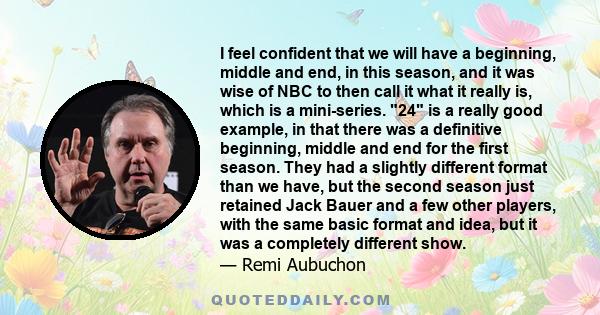 I feel confident that we will have a beginning, middle and end, in this season, and it was wise of NBC to then call it what it really is, which is a mini-series. "24" is a really good example, in that there was a definitive beginning, middle and end for the first season. They had a slightly different format than we have, but the second season just retained Jack Bauer and a few other players, with the same basic format and idea, but it was a completely different show.
— Remi Aubuchon

QUOTEDDAILY.COM